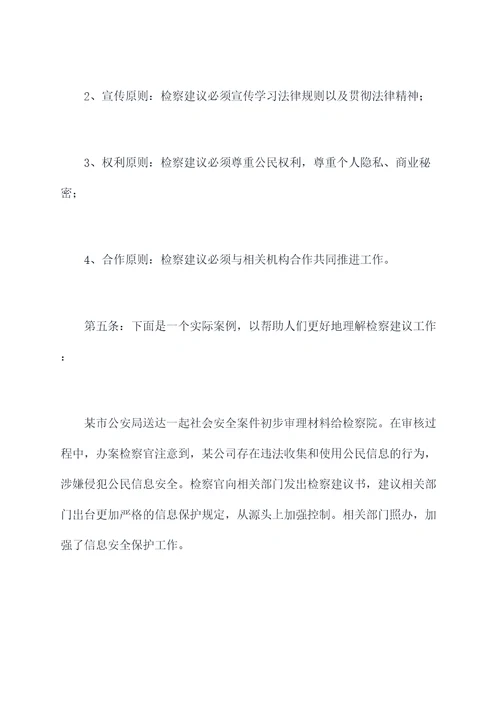 2、宣传原则：检察建议必须宣传学习法律规则以及贯彻法律精神；

3、权利原则：检察建议必须尊重公民权利，尊重个人隐私、商业秘密；

4、合作原则：检察建议必须与相关机构合作共同推进工作。

第五条：下面是一个实际案例，以帮助人们更好地理解检察建议工作：

某市公安局送达一起社会安全案件初步审理材料给检察院。在审核过程中，办案检察官注意到，某公司存在违法收集和使用公民信息的行为，涉嫌侵犯公民信息安全。检察官向相关部门发出检察建议书，建议相关部门出台更加严格的信息保护规定，从源头上加强控制。相关部门照办，加强了信息安全保护工作。